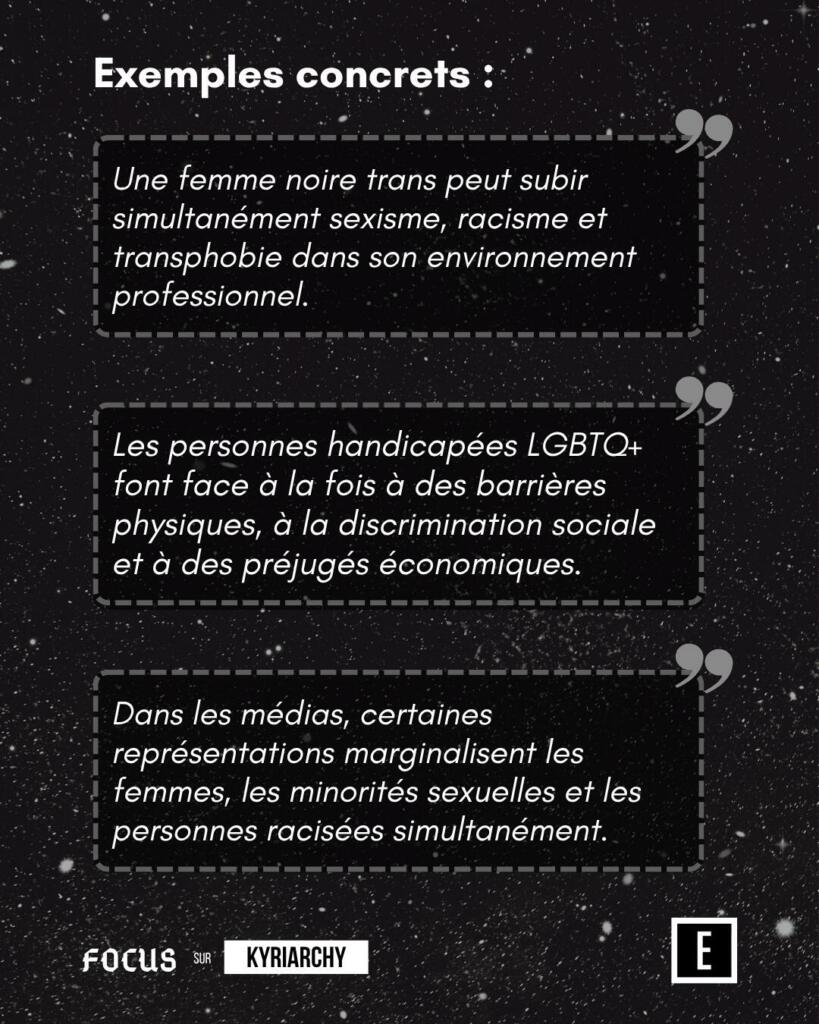 Exemples concrets :

Une femme noire trans peut subir simultanément sexisme, racisme et transphobie dans son environnement professionnel.

Les personnes handicapées LGBTQ+ font face à la fois à des barrières physiques, à la discrimination sociale et à des préjugés économiques.

Dans les médias, certaines représentations marginalisent les femmes, les minorités sexuelles et les personnes racisées simultanément.

FOCUS SUR KYRIARCHY

E